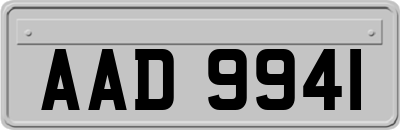 AAD 9941